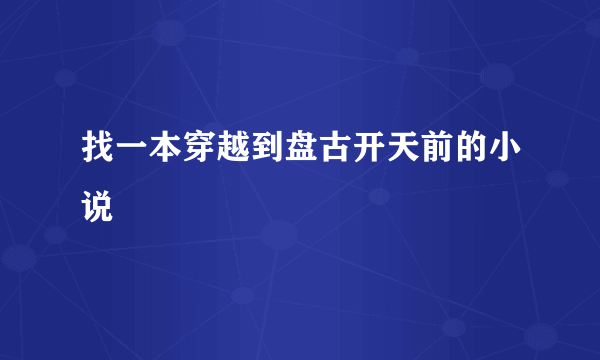 找一本穿越到盘古开天前的小说